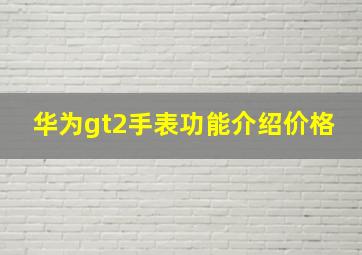 华为gt2手表功能介绍价格